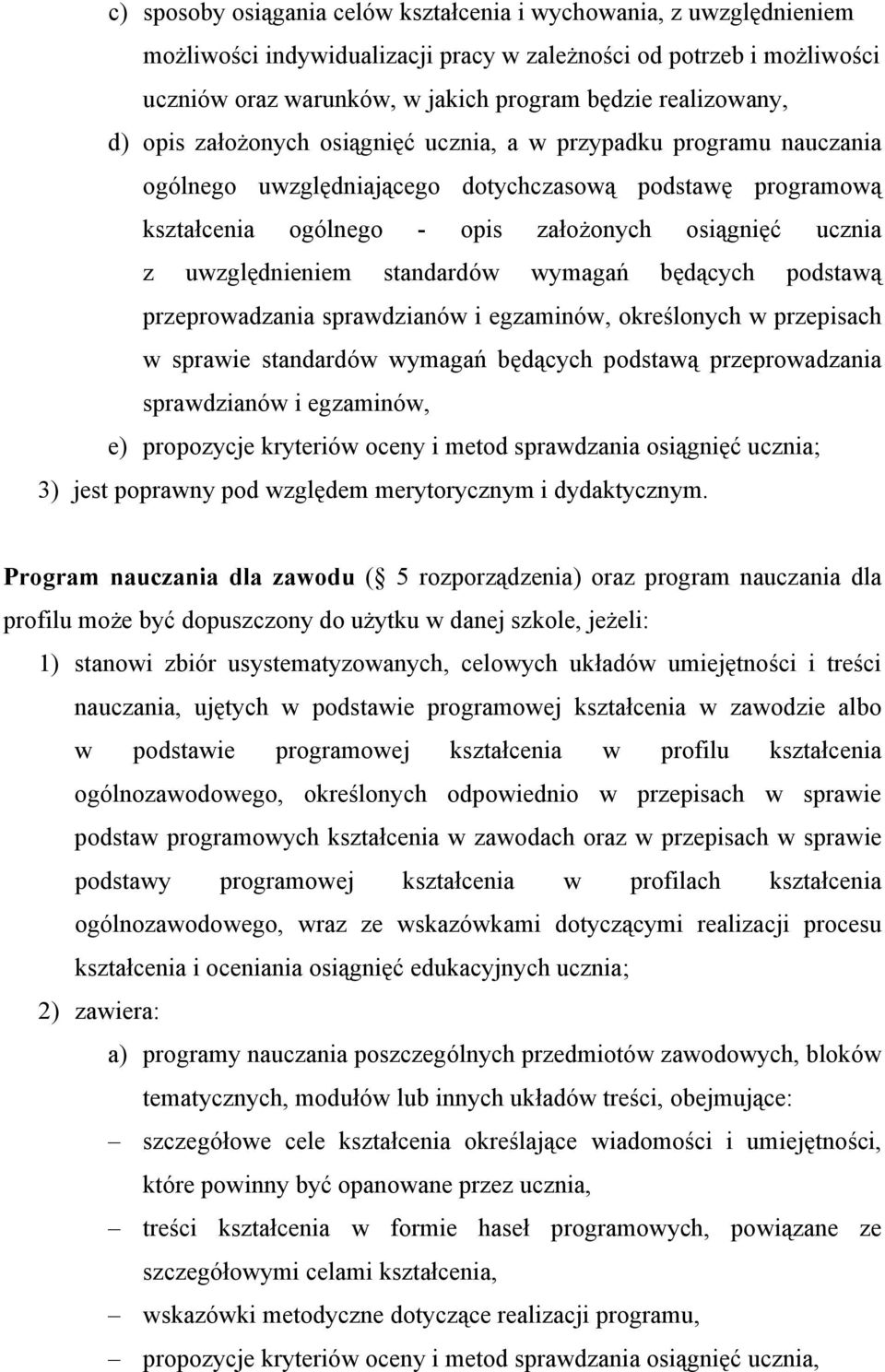 c) sposoby osiągania celów kształcenia i wychowania, z uwzględnieniem możliwości indywidualizacji pracy w zależności od potrzeb i możliwości uczniów oraz warunków, w jakich program będzie realizowany,

d) opis założonych osiągnięć ucznia, a w przypadku programu nauczania ogólnego uwzględniającego dotychczasową podstawę programową kształcenia ogólnego - opis założonych osiągnięć ucznia z uwzględnieniem standardów wymagań będących podstawą przeprowadzania sprawdzianów i egzaminów, określonych w przepisach w sprawie standardów wymagań będących podstawą przeprowadzania sprawdzianów i egzaminów,

e) propozycje kryteriów oceny i metod sprawdzania osiągnięć ucznia;

3) jest poprawny pod względem merytorycznym i dydaktycznym.

Program nauczania dla zawodu ( 5 rozporządzenia) oraz program nauczania dla profilu może być dopuszczony do użytku w danej szkole, jeżeli:

1) stanowi zbiór usystematyzowanych, celowych układów umiejętności i treści nauczania, ujętych w podstawie programowej kształcenia w zawodzie albo w podstawie programowej kształcenia w profilu kształcenia ogólnozawodowego, określonych odpowiednio w przepisach w sprawie podstaw programowych kształcenia w zawodach oraz w przepisach w sprawie podstawy programowej kształcenia w profilach kształcenia ogólnozawodowego, wraz ze wskazówkami dotyczącymi realizacji procesu kształcenia i oceniania osiągnięć edukacyjnych ucznia;

2) zawiera:

a) programy nauczania poszczególnych przedmiotów zawodowych, bloków tematycznych, modułów lub innych układów treści, obejmujące:

– szczegółowe cele kształcenia określające wiadomości i umiejętności, które powinny być opanowane przez ucznia,

– treści kształcenia w formie haseł programowych, powiązane ze szczegółowymi celami kształcenia,

– wskazówki metodyczne dotyczące realizacji programu,

– propozycje kryteriów oceny i metod sprawdzania osiągnięć ucznia,